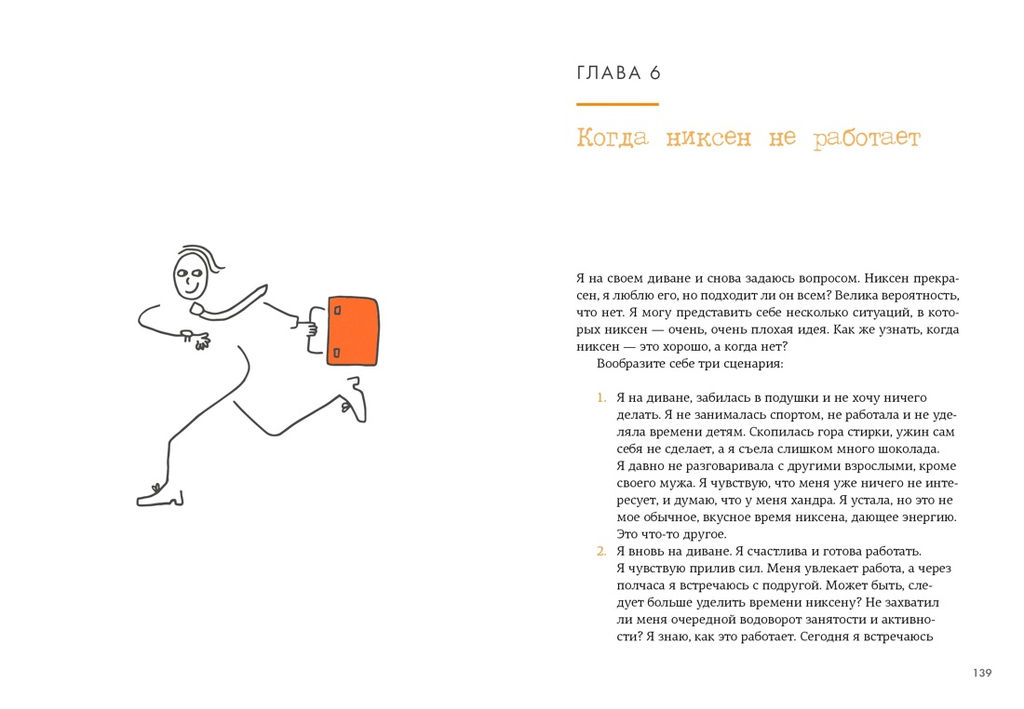 ГЛАВА 6

Когда никсен не работает

Я на своем диване и снова задаюсь вопросом. Никсен прекрасен, я люблю его, но подходит ли он всем? Велика вероятность, что нет. Я могу представить себе несколько ситуаций, в которых никсен — очень, очень плохая идея. Как же узнать, когда никсен — это хорошо, а когда нет?

Вообразите себе три сценария:

1. Я на диване, забилась в подушки и не хочу ничего делать. Я не занималась спортом, не работала и не уделяла времени детям. Скопилась гора стирки, ужин сам себя не сделает, а я съела слишком много шоколада. Я давно не разговаривала с другими взрослыми, кроме своего мужа. Я чувствую, что меня уже ничего не интересует, и думаю, что у меня хандра. Я устала, но это не мое обычное, вкусное время никсена, дающее энергию. Это что-то другое.
2. Я вновь на диване. Я счастлива и готова работать. Я чувствую прилив сил. Меня увлекает работа, а через полчаса я встречаюсь с подругой. Может быть, следует больше уделить времени никсену? Не захватил ли меня очередной водоворот занятости и активности? Я знаю, как это работает. Сегодня я встречаюсь

139